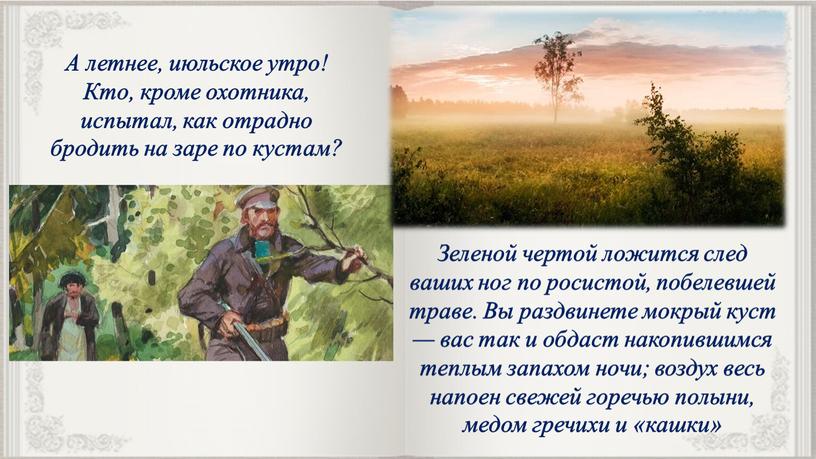 А летнее, июльское утро! Кто, кроме охотника, испытал, как отрадно бродить на заре по кустам?

Зеленой чертой ложится след ваших ног по росистой, побелевшей траве. Вы раздвинете мокрый куст — вас так и обдаст накопившимся теплым запахом ночи; воздух весь напоен свежей горечью полыни, медом гречихи и «кашки»